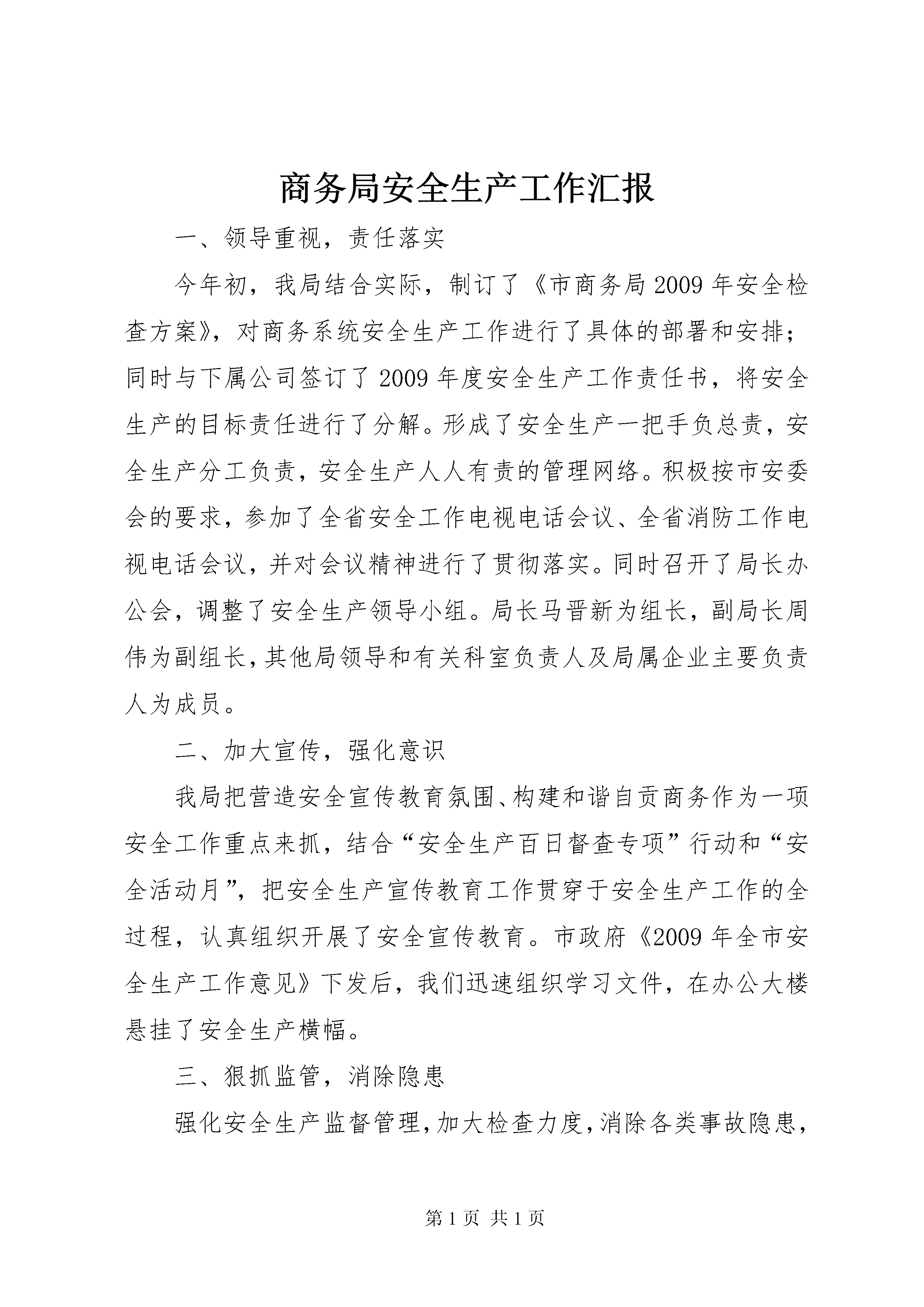 商务局安全生产工作汇报

一、领导重视，责任落实

今年初，我局结合实际，制订了《市商务局2009年安全检查方案》，对商务系统安全生产工作进行了具体的部署和安排；同时与下属公司签订了2009年度安全生产工作责任书，将安全生产的目标责任进行了分解。形成了安全生产一把手负总责，安全生产分工负责，安全生产人人有责的管理网络。积极按市安委会的要求，参加了全省安全工作电视电话会议、全省消防工作电视电话会议，并对会议精神进行了贯彻落实。同时召开了局长办公会，调整了安全生产领导小组。局长马晋新为组长，副局长周伟为副组长，其他局领导和有关科室负责人及局属企业主要负责人为成员。

二、加大宣传，强化意识

我局把营造安全宣传教育氛围、构建和谐自贡商务作为一项安全工作重点来抓，结合“安全生产百日督查专项”行动和“安全活动月”，把安全生产宣传教育工作贯穿于安全生产工作的全过程，认真组织开展了安全宣传教育。市政府《2009年全市安全生产工作意见》下发后，我们迅速组织学习文件，在办公大楼悬挂了安全生产横幅。

三、狠抓监管，消除隐患

强化安全生产监督管理，加大检查力度，消除各类事故隐患，

第1页 共1页